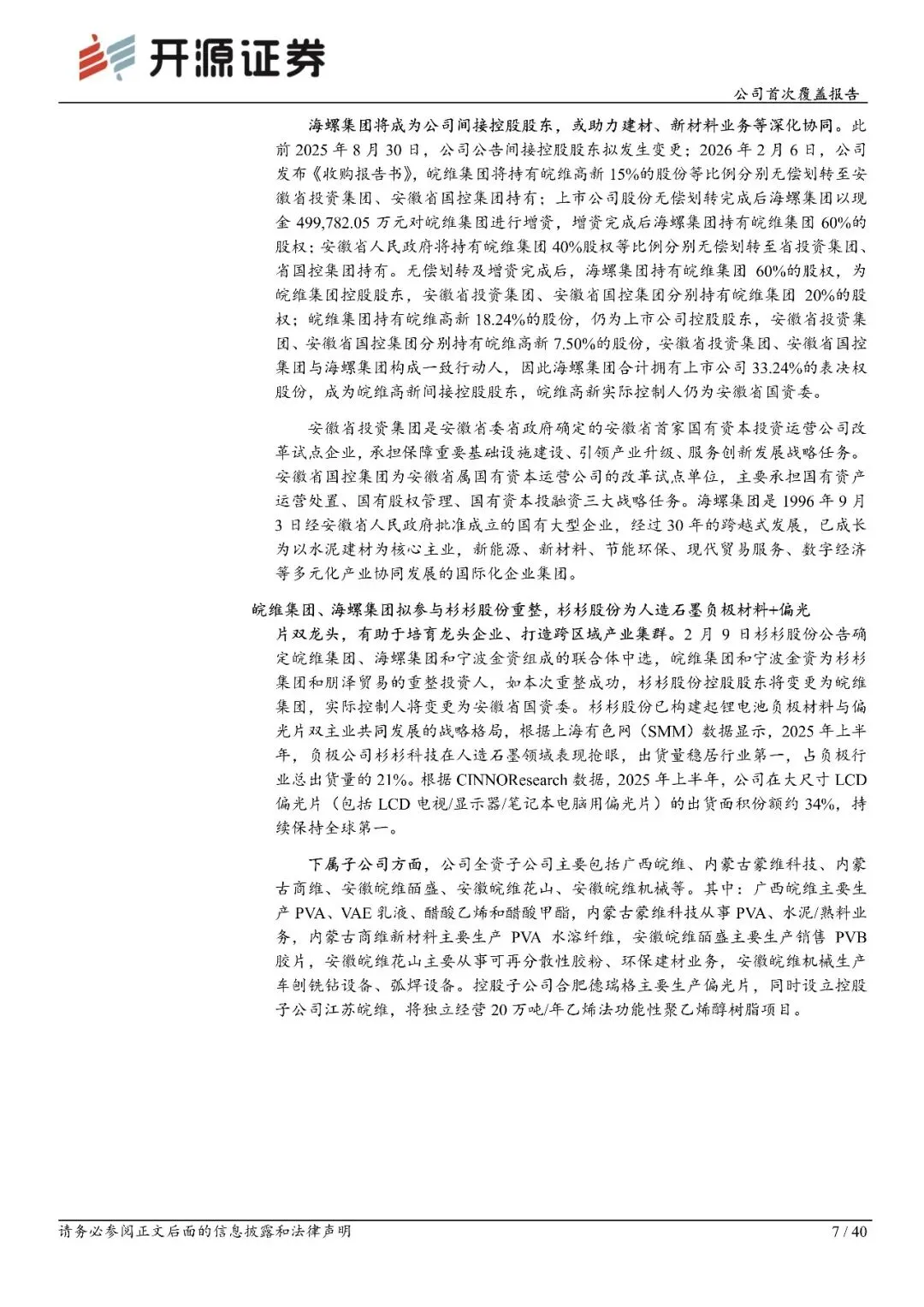 开源证券

公司首次覆盖报告

海螺集团将成为公司间接控股股东，或助力建材、新材料业务等深化协同。此前 2025 年 8 月 30 日，公司公告间接控股股东拟发生变更；2026 年 2 月 6 日，公司发布《收购报告书》，皖维集团将持有皖维高新 15%的股份等比例分别无偿划转至安徽省投资集团、安徽省国控集团持有；上市公司股份无偿划转完成后海螺集团以现金 499,782.05 万元对皖维集团进行增资，增资完成后海螺集团持有皖维集团 60%的股权；安徽省人民政府将持有皖维集团 40%股权等比例分别无偿划转至省投资集团、省国控集团持有。无偿划转及增资完成后，海螺集团持有皖维集团 60%的股权，为皖维集团控股股东，安徽省投资集团、安徽省国控集团分别持有皖维集团 20%的股权；皖维集团持有皖维高新 18.24%的股份，仍为上市公司控股股东，安徽省投资集团、安徽省国控集团分别持有皖维高新 7.50%的股份，安徽省投资集团、安徽省国控集团与海螺集团构成一致行动人，因此海螺集团合计拥有上市公司 33.24%的表决权股份，成为皖维高新间接控股股东，皖维高新实际控制人仍为安徽省国资委。

安徽省投资集团是安徽省委省政府确定的安徽省首家国有资本投资运营公司改革试点企业，承担保障重要基础设施建设、引领产业升级、服务创新发展战略任务。安徽省国控集团为安徽省属国有资本运营公司的改革试点单位，主要承担国有资产运营处置、国有股权管理、国有资本投融资三大战略任务。海螺集团是 1996 年 9 月 3 日经安徽省人民政府批准成立的国有大型企业，经过 30 年的跨越式发展，已成长为以水泥建材为核心主业，新能源、新材料、节能环保、现代贸易服务、数字经济等多元化产业协同发展的国际化企业集团。

皖维集团、海螺集团拟参与杉杉股份重整，杉杉股份为人造石墨负极材料+偏光片双龙头，有助于培育龙头企业、打造跨区域产业集群。2 月 9 日杉杉股份公告确定皖维集团、海螺集团和宁波金资组成的联合体中选，皖维集团和宁波金资为杉杉集团和朋泽贸易的重整投资人，如本次重整成功，杉杉股份控股股东将变更为皖维集团，实际控制人将变更为安徽省国资委。杉杉股份已构建起锂电池负极材料与偏光片双主业共同发展的战略格局，根据上海有色网（SMM）数据显示，2025 年上半年，负极公司杉杉科技在人造石墨领域表现抢眼，出货量稳居行业第一，占负极行业总出货量的 21%。根据 CINNOResearch 数据，2025 年上半年，公司在大尺寸 LCD 偏光片（包括 LCD 电视/显示器/笔记本电脑用偏光片）的出货面积份额约 34%，持续保持全球第一。

下属子公司方面，公司全资子公司主要包括广西皖维、内蒙古蒙维科技、内蒙古商维、安徽皖维皕盛、安徽皖维花山、安徽皖维机械等。其中：广西皖维主要生产 PVA、VAE 乳液、醋酸乙烯和醋酸甲酯，内蒙古蒙维科技从事 PVA、水泥/熟料业务，内蒙古商维新材料主要生产 PVA 水溶纤维，安徽皖维皕盛主要生产销售 PVB 胶片，安徽皖维花山主要从事可再分散性胶粉、环保建材业务，安徽皖维机械生产车刨铣钻设备、弧焊设备。控股子公司合肥德瑞格主要生产偏光片，同时设立控股子公司江苏皖维，将独立经营 20 万吨/年乙烯法功能性聚乙烯醇树脂项目。

请务必参阅正文后面的信息披露和法律声明

7 / 40